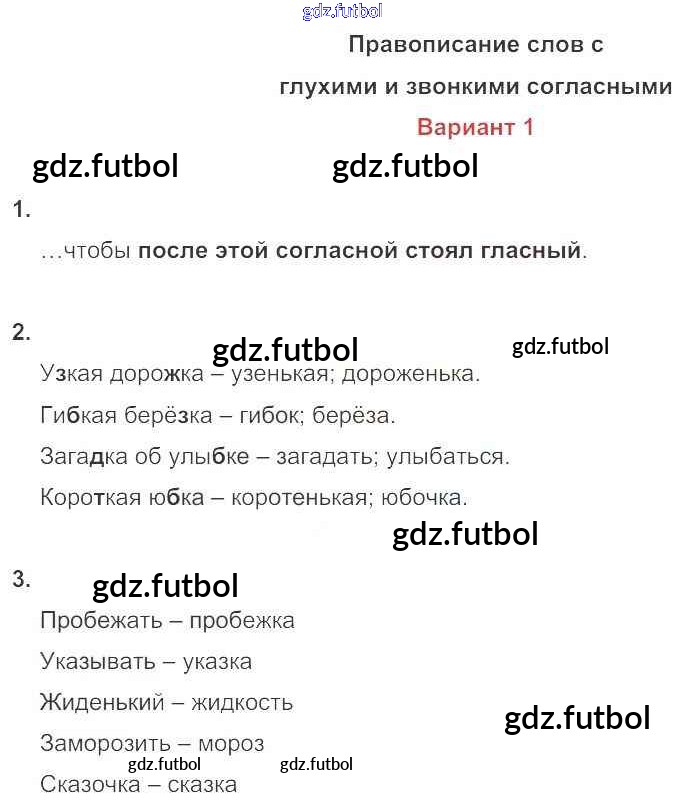 gdz.futbol

Правописание слов с глухими и звонкими согласными

Вариант 1

gdz.futbol gdz.futbol

1.

…чтобы после этой согласной стоял гласный.

2.

gdz.futbol gdz.futbol

Узкая дорожка – узенькая; дороженька.

Гибкая берёзка – гибок; берёза.

Загадка об улыбке – загадать; улыбаться.

Короткая юбка – коротенькая; юбочка.

gdz.futbol

3. gdz.futbol

Пробежать – пробежка

Указывать – указка

Жиденький – жидкость

gdz.futbol

Заморозить – мороз

gdz.futbol gdz.futbol

Сказочка – сказка